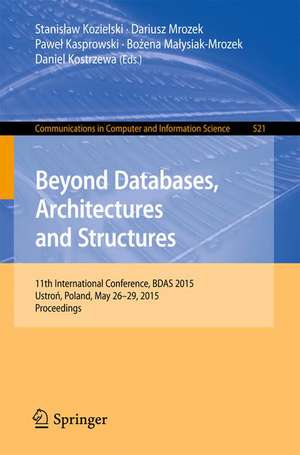 Stanisław Kozielski · Dariusz Mrozek
Paweł Kasprowski · Bożena Małysiak-Mrozek
Daniel Kostrzewa (Eds.)

Communications in Computer and Information Science 521

Beyond Databases, Architectures and Structures

11th International Conference, BDAS 2015
Ustroń, Poland, May 26–29, 2015
Proceedings

Springer